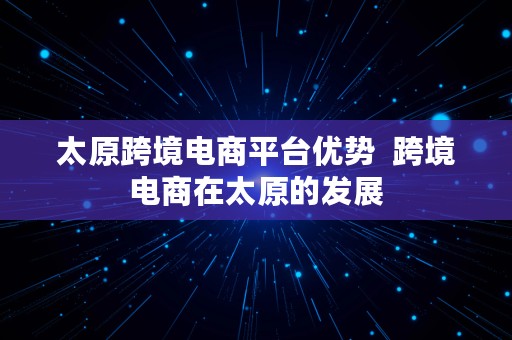 太原跨境电商平台优势 跨境电商在太原的发展